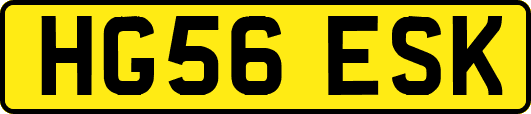 HG56 ESK